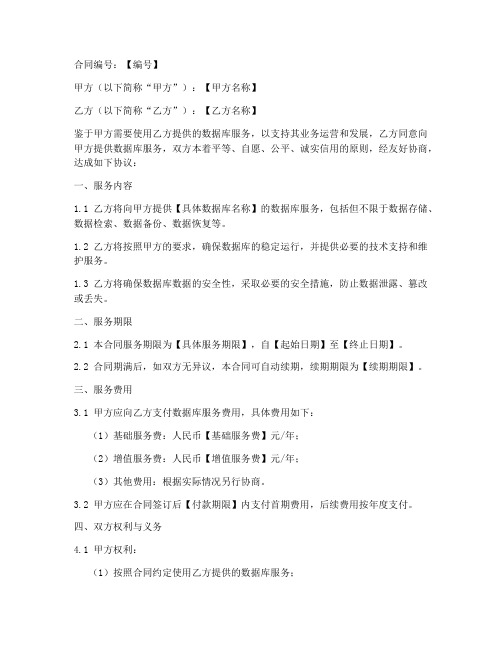 合同编号：【编号】

甲方（以下简称“甲方”）：【甲方名称】

乙方（以下简称“乙方”）：【乙方名称】

鉴于甲方需要使用乙方提供的数据库服务，以支持其业务运营和发展，乙方同意向甲方提供数据库服务，双方本着平等、自愿、公平、诚实信用的原则，经友好协商，达成如下协议：

一、服务内容

1.1 乙方将向甲方提供【具体数据库名称】的数据库服务，包括但不限于数据存储、数据检索、数据备份、数据恢复等。

1.2 乙方将按照甲方的要求，确保数据库的稳定运行，并提供必要的技术支持和维护服务。

1.3 乙方将确保数据库数据的安全性，采取必要的安全措施，防止数据泄露、篡改或丢失。

二、服务期限

2.1 本合同服务期限为【具体服务期限】，自【起始日期】至【终止日期】。

2.2 合同期满后，如双方无异议，本合同可自动续期，续期期限为【续期期限】。

三、服务费用

3.1 甲方应向乙方支付数据库服务费用，具体费用如下：

（1）基础服务费：人民币【基础服务费】元/年；

（2）增值服务费：人民币【增值服务费】元/年；

（3）其他费用：根据实际情况另行协商。

3.2 甲方应在合同签订后【付款期限】内支付首期费用，后续费用按年度支付。

四、双方权利与义务

4.1 甲方权利：

（1）按照合同约定使用乙方提供的数据库服务；